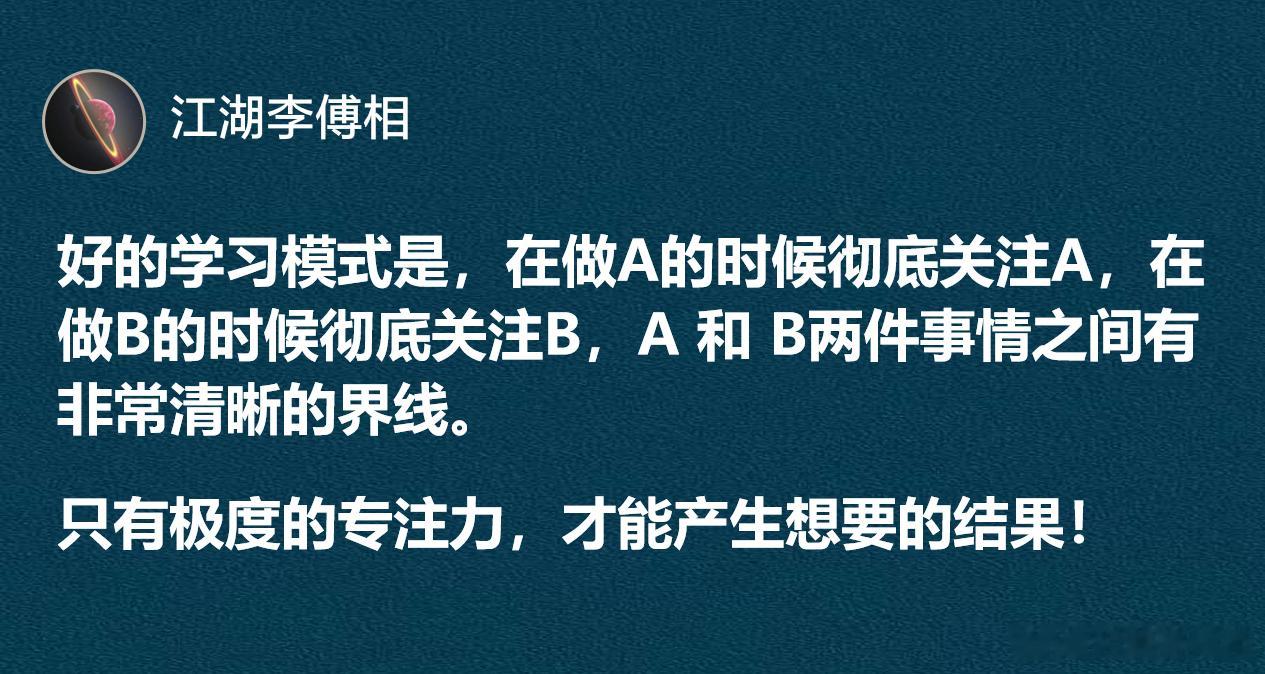 江湖李傅相

好的学习模式是，在做A的时候彻底关注A，在做B的时候彻底关注B，A 和 B两件事情之间有非常清晰的界线。

只有极度的专注力，才能产生想要的结果！